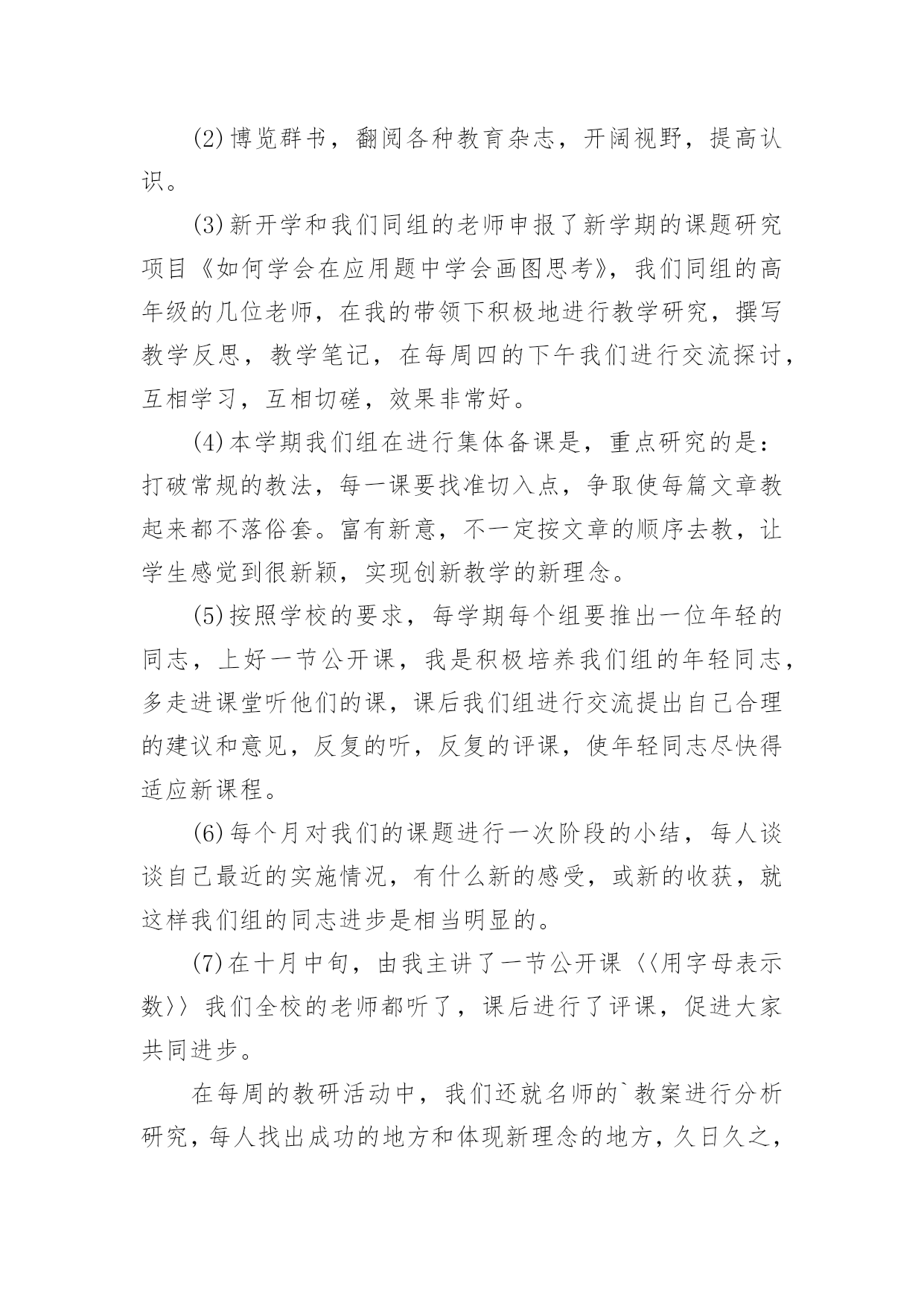 (2)博览群书，翻阅各种教育杂志，开阔视野，提高认识。

(3)新开学和我们同组的老师申报了新学期的课题研究项目《如何学会在应用题中学会画图思考》，我们同组的高年级的几位老师，在我的带领下积极地进行教学研究，撰写教学反思，教学笔记，在每周四的下午我们进行交流探讨，互相学习，互相切磋，效果非常好。

(4)本学期我们组在进行集体备课是，重点研究的是：打破常规的教法，每一课要找准切入点，争取使每篇文章教起来都不落俗套。富有新意，不一定按文章的顺序去教，让学生感觉到很新颖，实现创新教学的新理念。

(5)按照学校的要求，每学期每个组要推出一位年轻的同志，上好一节公开课，我是积极培养我们组的年轻同志，多走进课堂听他们的课，课后我们组进行交流提出自己合理的建议和意见，反复的听，反复的评课，使年轻同志尽快得适应新课程。

(6)每个月对我们的课题进行一次阶段的小结，每人谈谈自己最近的实施情况，有什么新的感受，或新的收获，就这样我们组的同志进步是相当明显的。

(7)在十月中旬，由我主讲了一节公开课〈〈用字母表示数〉〉我们全校的老师都听了，课后进行了评课，促进大家共同进步。

在每周的教研活动中，我们还就名师的`教案进行分析研究，每人找出成功的地方和体现新理念的地方，久日久之，